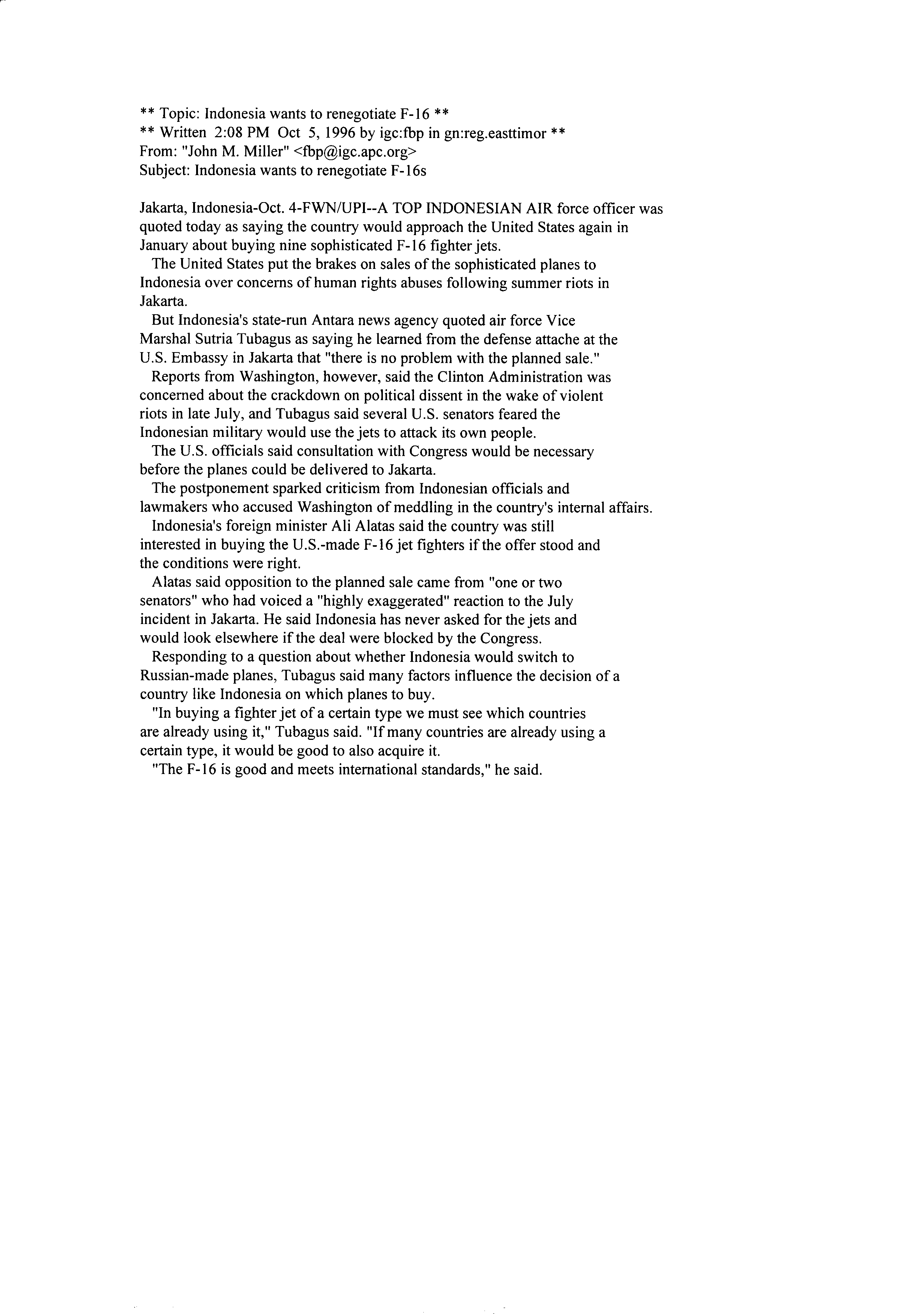 ** Topic: Indonesia wants to renegotiate F-16 **
** Written 2:08 PM Oct 5, 1996 by igc:fbp in gn:reg.easttimor **
From: "John M. Miller" <fbp@igc.apc.org>
Subject: Indonesia wants to renegotiate F-16s

Jakarta, Indonesia-Oct. 4-FWN/UPI--A TOP INDONESIAN AIR force officer was quoted today as saying the country would approach the United States again in January about buying nine sophisticated F-16 fighter jets.

The United States put the brakes on sales of the sophisticated planes to Indonesia over concerns of human rights abuses following summer riots in Jakarta.

But Indonesia's state-run Antara news agency quoted air force Vice Marshal Sutria Tubagus as saying he learned from the defense attache at the U.S. Embassy in Jakarta that "there is no problem with the planned sale."

Reports from Washington, however, said the Clinton Administration was concerned about the crackdown on political dissent in the wake of violent riots in late July, and Tubagus said several U.S. senators feared the Indonesian military would use the jets to attack its own people.

The U.S. officials said consultation with Congress would be necessary before the planes could be delivered to Jakarta.

The postponement sparked criticism from Indonesian officials and lawmakers who accused Washington of meddling in the country's internal affairs.

Indonesia's foreign minister Ali Alatas said the country was still interested in buying the U.S.-made F-16 jet fighters if the offer stood and the conditions were right.

Alatas said opposition to the planned sale came from "one or two senators" who had voiced a "highly exaggerated" reaction to the July incident in Jakarta. He said Indonesia has never asked for the jets and would look elsewhere if the deal were blocked by the Congress.

Responding to a question about whether Indonesia would switch to Russian-made planes, Tubagus said many factors influence the decision of a country like Indonesia on which planes to buy.

"In buying a fighter jet of a certain type we must see which countries are already using it," Tubagus said. "If many countries are already using a certain type, it would be good to also acquire it.

"The F-16 is good and meets international standards," he said.